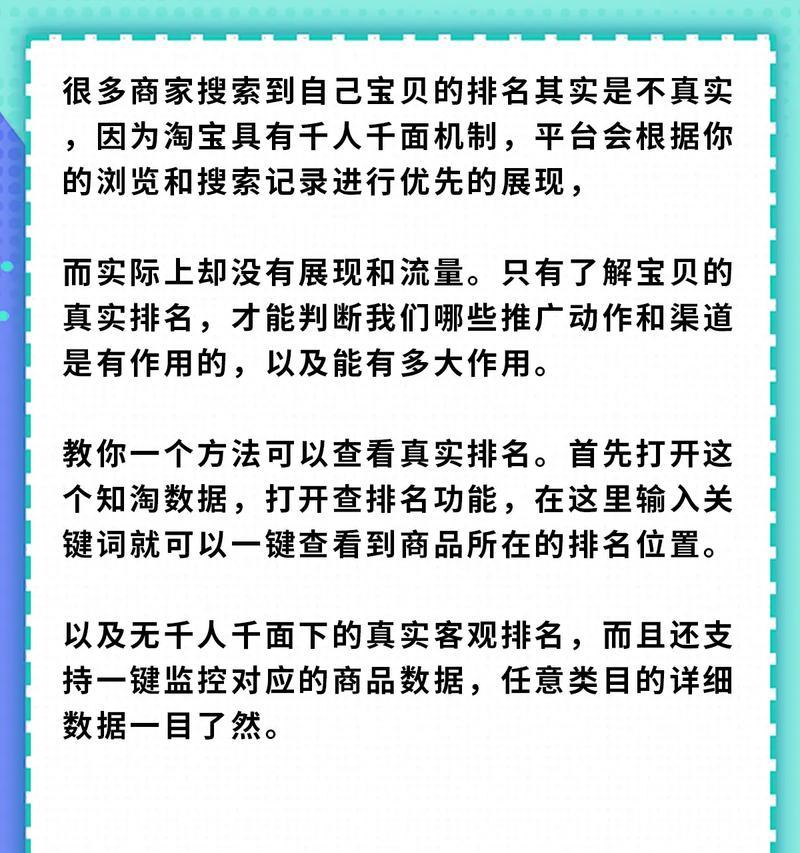 很多商家搜索到自己宝贝的排名其实是不真实，因为淘宝具有千人千面机制，平台会根据你的浏览和搜索记录进行优先的展现，

而实际上却没有展现和流量。只有了解宝贝的真实排名，才能判断我们哪些推广动作和渠道是有作用的，以及能有多大作用。

教你一个方法可以查看真实排名。首先打开这个知淘数据，打开查排名功能，在这里输入关键词就可以一键查看到商品所在的排名位置。

以及无千人千面下的真实客观排名，而且还支持一键监控对应的商品数据，任意类目的详细数据一目了然。